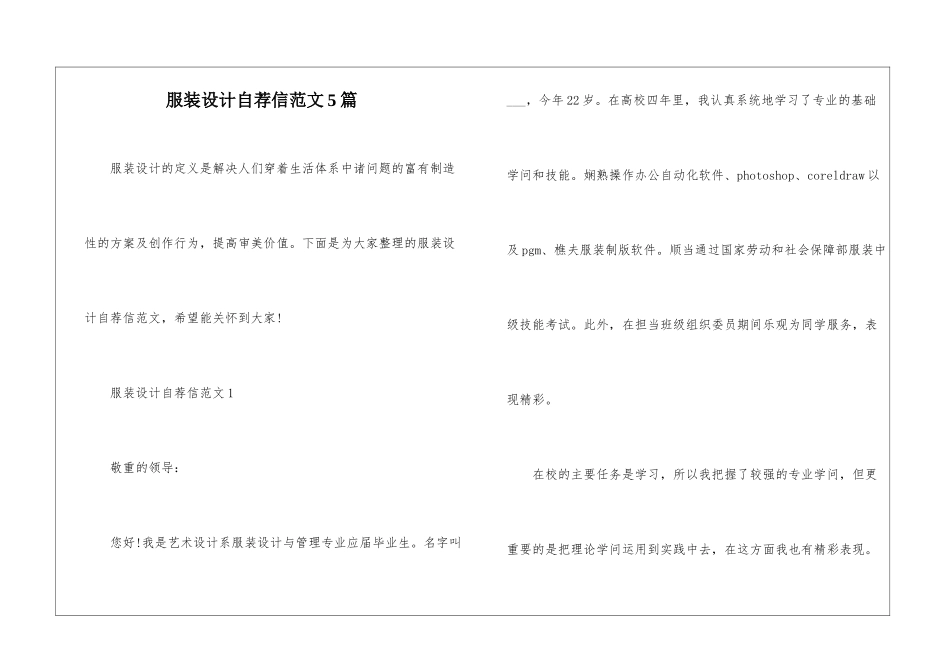 服装设计自荐信范文5篇

服装设计的定义是解决人们穿着生活体系中诸问题的富有制造性的方案及创作行为，提高审美价值。下面是为大家整理的服装设计自荐信范文，希望能关怀到大家！

服装设计自荐信范文1

敬重的领导：

您好！我是艺术设计系服装设计与管理专业应届毕业生。名字叫___，今年22岁。在高校四年里，我认真系统地学习了专业的基础学问和技能。娴熟操作办公自动化软件、photoshop、coreldraw以及pgm、樵夫服装制版软件。顺当通过国家劳动和社会保障部服装中级技能考试。此外，在担当班级组织委员期间乐观为同学服务，表现精彩。

在校的主要任务是学习，所以我把握了较强的专业学问，但更重要的是把理论学问运用到实践中去，在这方面我也有精彩表现。